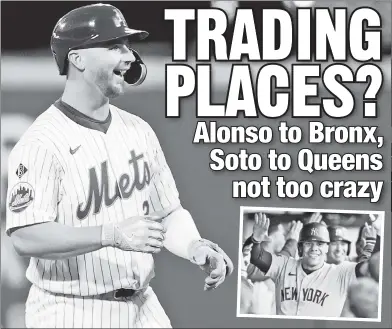 TRADING PLACES?

Alonso to Bronx, Soto to Queens not too crazy

Mets

NEW YORK